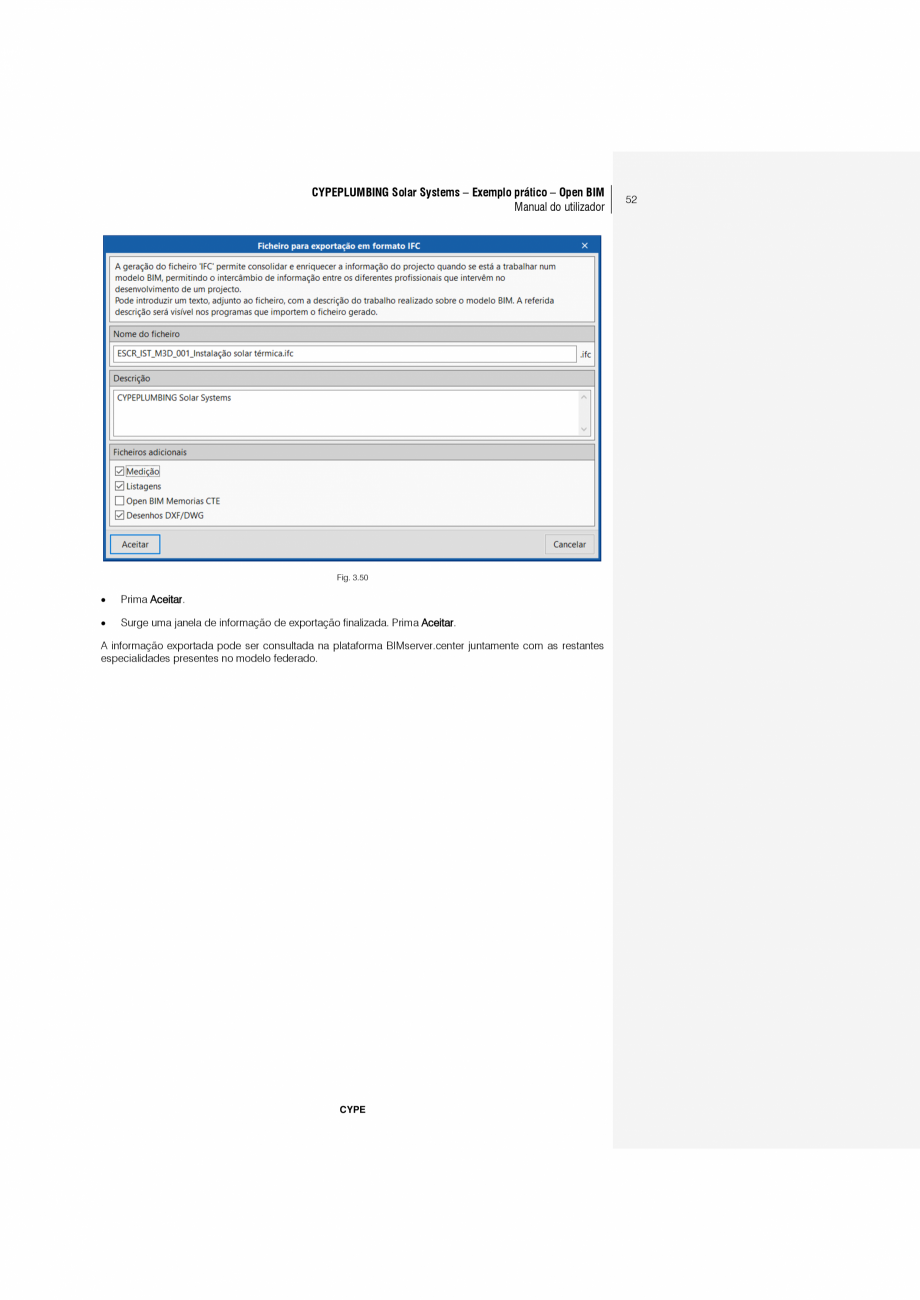 CYPEPLUMBING Solar Systems – Exemplo prático – Open BIM
Manual do utilizador

52

Ficheiro para exportação em formato IFC ×

A geração do ficheiro 'IFC' permite consolidar e enriquecer a informação do projecto quando se está a trabalhar num modelo BIM, permitindo o intercâmbio de informação entre os diferentes profissionais que intervêm no desenvolvimento de um projecto.
Pode introduzir um texto, adjunto ao ficheiro, com a descrição do trabalho realizado sobre o modelo BIM. A referida descrição será visível nos programas que importem o ficheiro gerado.

Nome do ficheiro

ESCR_IST_M3D_001_Instalação solar térmica.ifc .ifc

Descrição

CYPEPLUMBING Solar Systems

Ficheiros adicionais

Medição
Listagens
Open BIM Memorias CTE
Desenhos DXF/DWG

Aceitar Cancelar

Fig. 3.50

• Prima Aceitar.

• Surge uma janela de informação de exportação finalizada. Prima Aceitar.

A informação exportada pode ser consultada na plataforma BIMserver.center juntamente com as restantes especialidades presentes no modelo federado.

CYPE